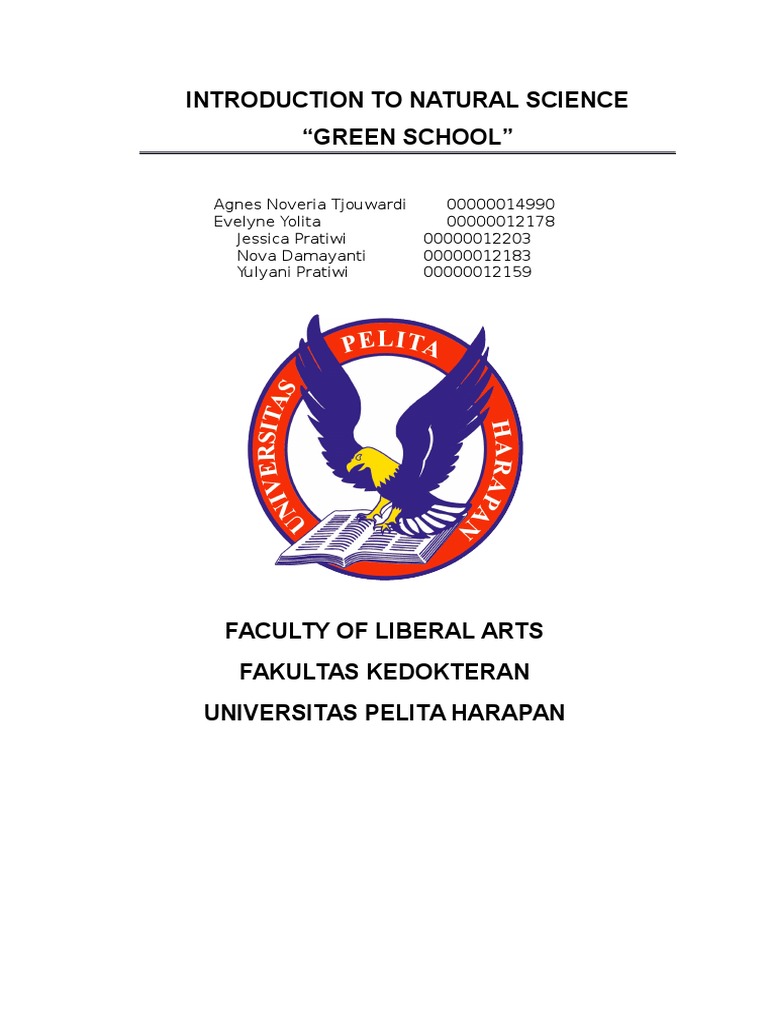 INTRODUCTION TO NATURAL SCIENCE
“GREEN SCHOOL”

Agnes Noveria Tjouwardi 00000014990
Evelyne Yolita 00000012178
Jessica Pratiwi 00000012203
Nova Damayanti 00000012183
Yulyani Pratiwi 00000012159

UNIVERSITAS PELITA HARAPAN

FACULTY OF LIBERAL ARTS
FAKULTAS KEDOKTERAN
UNIVERSITAS PELITA HARAPAN